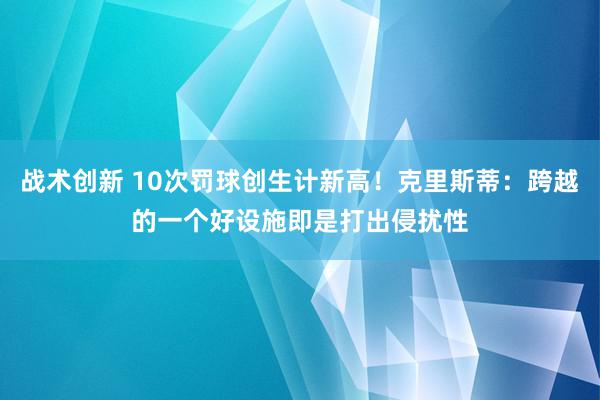 战术创新 10次罚球创生计新高！克里斯蒂：跨越的一个好设施即是打出侵扰性